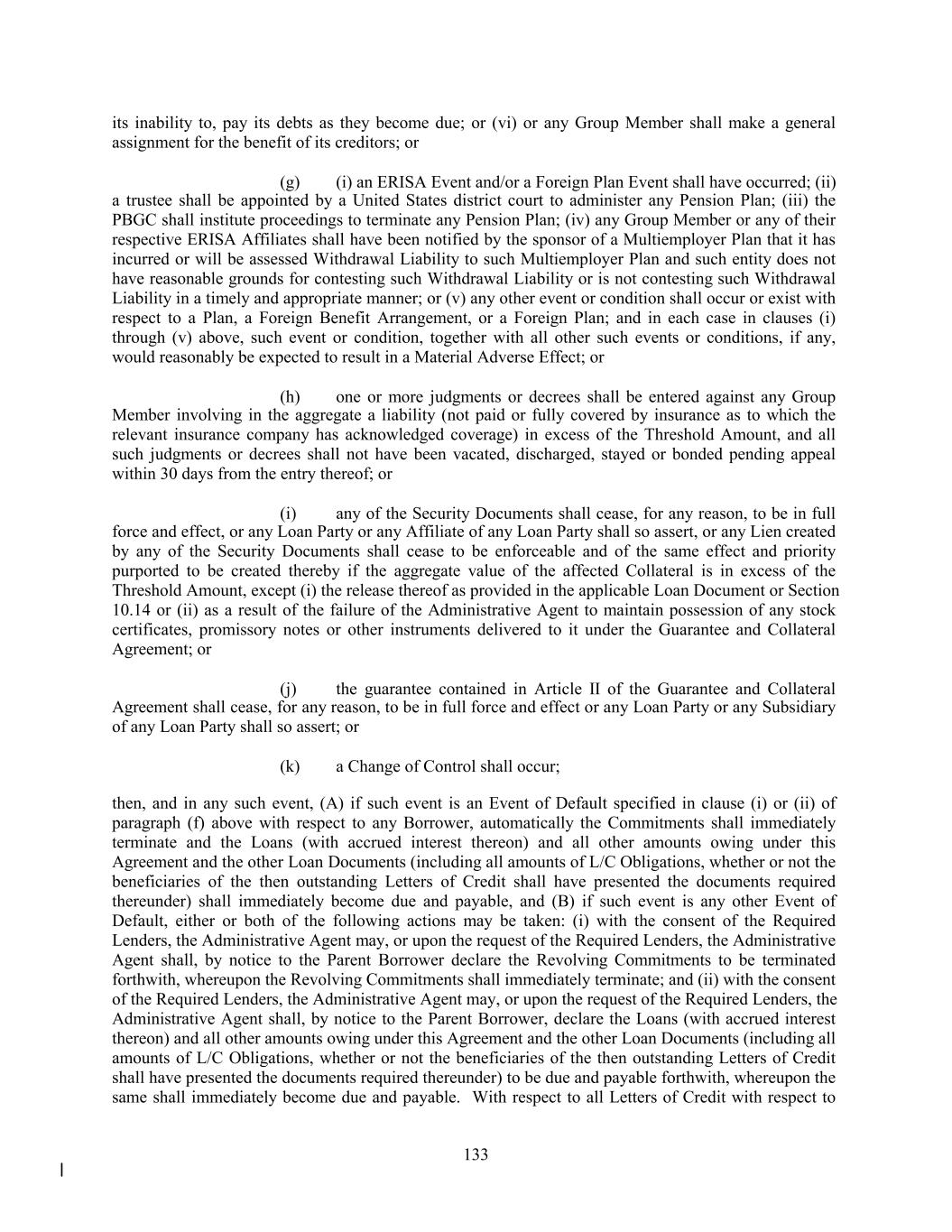 its inability to, pay its debts as they become due; or (vi) or any Group Member shall make a general assignment for the benefit of its creditors; or

(g) (i) an ERISA Event and/or a Foreign Plan Event shall have occurred; (ii) a trustee shall be appointed by a United States district court to administer any Pension Plan; (iii) the PBGC shall institute proceedings to terminate any Pension Plan; (iv) any Group Member or any of their respective ERISA Affiliates shall have been notified by the sponsor of a Multiemployer Plan that it has incurred or will be assessed Withdrawal Liability to such Multiemployer Plan and such entity does not have reasonable grounds for contesting such Withdrawal Liability or is not contesting such Withdrawal Liability in a timely and appropriate manner; or (v) any other event or condition shall occur or exist with respect to a Plan, a Foreign Benefit Arrangement, or a Foreign Plan; and in each case in clauses (i) through (v) above, such event or condition, together with all other such events or conditions, if any, would reasonably be expected to result in a Material Adverse Effect; or

(h) one or more judgments or decrees shall be entered against any Group Member involving in the aggregate a liability (not paid or fully covered by insurance as to which the relevant insurance company has acknowledged coverage) in excess of the Threshold Amount, and all such judgments or decrees shall not have been vacated, discharged, stayed or bonded pending appeal within 30 days from the entry thereof; or

(i) any of the Security Documents shall cease, for any reason, to be in full force and effect, or any Loan Party or any Affiliate of any Loan Party shall so assert, or any Lien created by any of the Security Documents shall cease to be enforceable and of the same effect and priority purported to be created thereby if the aggregate value of the affected Collateral is in excess of the Threshold Amount, except (i) the release thereof as provided in the applicable Loan Document or Section 10.14 or (ii) as a result of the failure of the Administrative Agent to maintain possession of any stock certificates, promissory notes or other instruments delivered to it under the Guarantee and Collateral Agreement; or

(j) the guarantee contained in Article II of the Guarantee and Collateral Agreement shall cease, for any reason, to be in full force and effect or any Loan Party or any Subsidiary of any Loan Party shall so assert; or

(k) a Change of Control shall occur;

then, and in any such event, (A) if such event is an Event of Default specified in clause (i) or (ii) of paragraph (f) above with respect to any Borrower, automatically the Commitments shall immediately terminate and the Loans (with accrued interest thereon) and all other amounts owing under this Agreement and the other Loan Documents (including all amounts of L/C Obligations, whether or not the beneficiaries of the then outstanding Letters of Credit shall have presented the documents required thereunder) shall immediately become due and payable, and (B) if such event is any other Event of Default, either or both of the following actions may be taken: (i) with the consent of the Required Lenders, the Administrative Agent may, or upon the request of the Required Lenders, the Administrative Agent shall, by notice to the Parent Borrower declare the Revolving Commitments to be terminated forthwith, whereupon the Revolving Commitments shall immediately terminate; and (ii) with the consent of the Required Lenders, the Administrative Agent may, or upon the request of the Required Lenders, the Administrative Agent shall, by notice to the Parent Borrower, declare the Loans (with accrued interest thereon) and all other amounts owing under this Agreement and the other Loan Documents (including all amounts of L/C Obligations, whether or not the beneficiaries of the then outstanding Letters of Credit shall have presented the documents required thereunder) to be due and payable forthwith, whereupon the same shall immediately become due and payable. With respect to all Letters of Credit with respect to

133